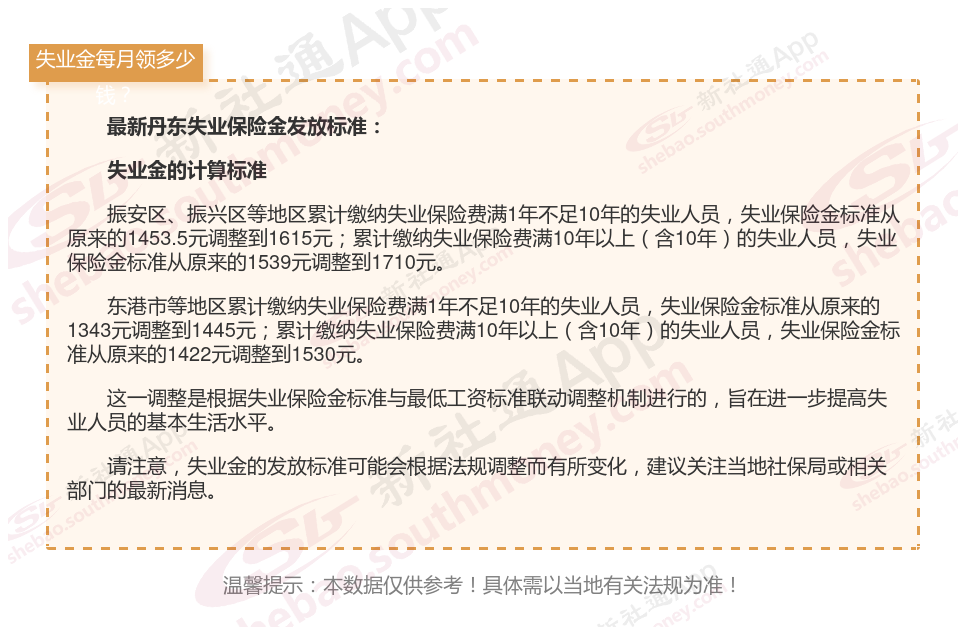 失业金每月领多少钱？

最新丹东失业保险金发放标准：

失业金的计算标准

振安区、振兴区等地区累计缴纳失业保险费满1年不足10年的失业人员，失业保险金标准从原来的1453.5元调整到1615元；累计缴纳失业保险费满10年以上（含10年）的失业人员，失业保险金标准从原来的1539元调整到1710元。

东港市等地区累计缴纳失业保险费满1年不足10年的失业人员，失业保险金标准从原来的1343元调整到1445元；累计缴纳失业保险费满10年以上（含10年）的失业人员，失业保险金标准从原来的1422元调整到1530元。

这一调整是根据失业保险金标准与最低工资标准联动调整机制进行的，旨在进一步提高失业人员的基本生活水平。

请注意，失业金的发放标准可能会根据法规调整而有所变化，建议关注当地社保局或相关部门的最新消息。

温馨提示：本数据仅供参考！具体需以当地有关法规为准！

新社通App shebao.southmoney.com